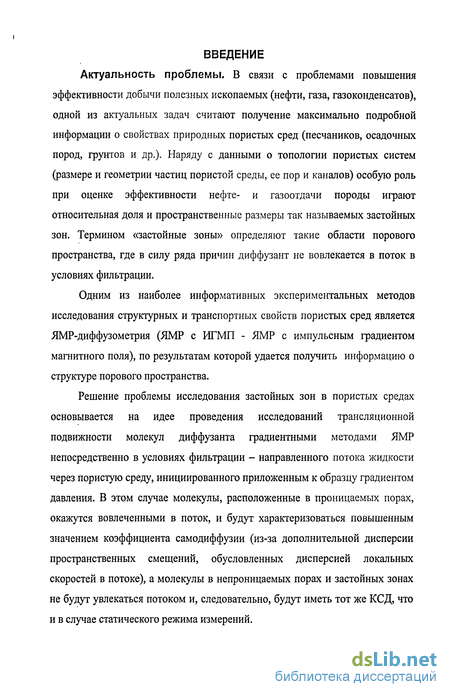 ВВЕДЕНИЕ

Актуальность проблемы. В связи с проблемами повышения эффективности добычи полезных ископаемых (нефти, газа, газоконденсатов), одной из актуальных задач считают получение максимально подробной информации о свойствах природных пористых сред (песчаников, осадочных пород, грунтов и др.). Наряду с данными о топологии пористых систем (размере и геометрии частиц пористой среды, ее пор и каналов) особую роль при оценке эффективности нефте- и газоотдачи породы играют относительная доля и пространственные размеры так называемых застойных зон. Термином «застойные зоны» определяют такие области порового пространства, где в силу ряда причин диффузант не вовлекается в поток в условиях фильтрации.

Одним из наиболее информативных экспериментальных методов исследования структурных и транспортных свойств пористых сред является ЯМР-диффузометрия (ЯМР с ИГМП - ЯМР с импульсным градиентом магнитного поля), по результатам которой удается получить информацию о структуре порового пространства.

Решение проблемы исследования застойных зон в пористых средах основывается на идее проведения исследований трансляционной подвижности молекул диффузанта градиентными методами ЯМР непосредственно в условиях фильтрации – направленного потока жидкости через пористую среду, инициированного приложенным к образцу градиентом давления. В этом случае молекулы, расположенные в проницаемых порах, окажутся вовлеченными в поток, и будут характеризоваться повышенным значением коэффициента самодиффузии (из-за дополнительной дисперсии пространственных смещений, обусловленных дисперсией локальных скоростей в потоке), а молекулы в непроницаемых порах и застойных зонах не будут увлекаться потоком и, следовательно, будут иметь тот же КСД, что и в случае статического режима измерений.

dsLib.net
библиотека диссертаций